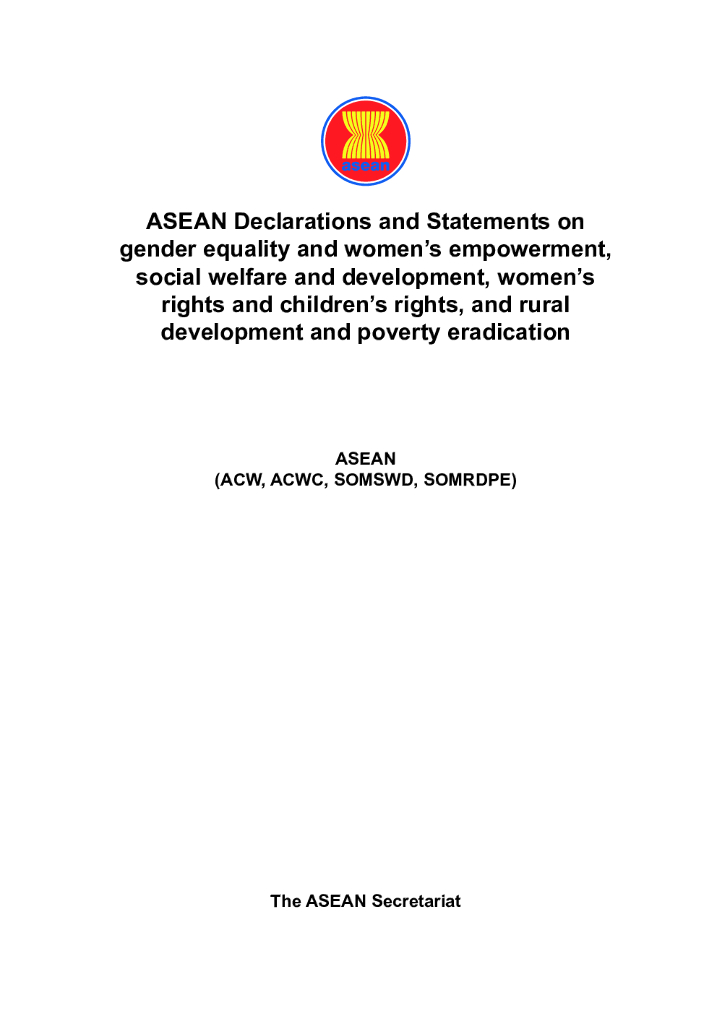 asean

ASEAN Declarations and Statements on gender equality and women's empowerment, social welfare and development, women's rights and children's rights, and rural development and poverty eradication

ASEAN
(ACW, ACWC, SOMSWD, SOMRDPE)

The ASEAN Secretariat